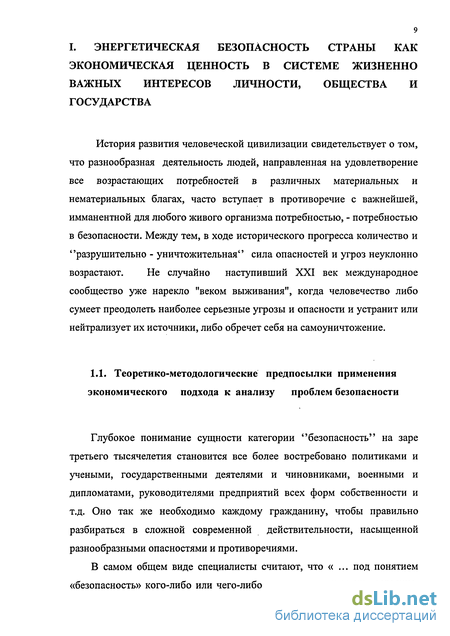 9

I. ЭНЕРГЕТИЧЕСКАЯ БЕЗОПАСНОСТЬ СТРАНЫ КАК ЭКОНОМИЧЕСКАЯ ЦЕННОСТЬ В СИСТЕМЕ ЖИЗНЕННО ВАЖНЫХ ИНТЕРЕСОВ ЛИЧНОСТИ, ОБЩЕСТВА И ГОСУДАРСТВА

История развития человеческой цивилизации свидетельствует о том, что разнообразная деятельность людей, направленная на удовлетворение все возрастающих потребностей в различных материальных и нематериальных благах, часто вступает в противоречие с важнейшей, имманентной для любого живого организма потребностью, - потребностью в безопасности. Между тем, в ходе исторического прогресса количество и ‘’разрушительно - уничтожительная‘’ сила опасностей и угроз неуклонно возрастают. Не случайно наступивший XXI век международное сообщество уже нарекло "веком выживания", когда человечество либо сумеет преодолеть наиболее серьезные угрозы и опасности и устранит или нейтрализует их источники, либо обречет себя на самоуничтожение.

1.1. Теоретико-методологические предпосылки применения экономического подхода к анализу проблем безопасности

Глубокое понимание сущности категории ‘’безопасность’’ на заре третьего тысячелетия становится все более востребовано политиками и учеными, государственными деятелями и чиновниками, военными и дипломатами, руководителями предприятий всех форм собственности и т.д. Оно так же необходимо каждому гражданину, чтобы правильно разбираться в сложной современной действительности, насыщенной разнообразными опасностями и противоречиями.

В самом общем виде специалисты считают, что « … под понятием «безопасность» кого-либо или чего-либо

dsLib.net
библиотека диссертаций